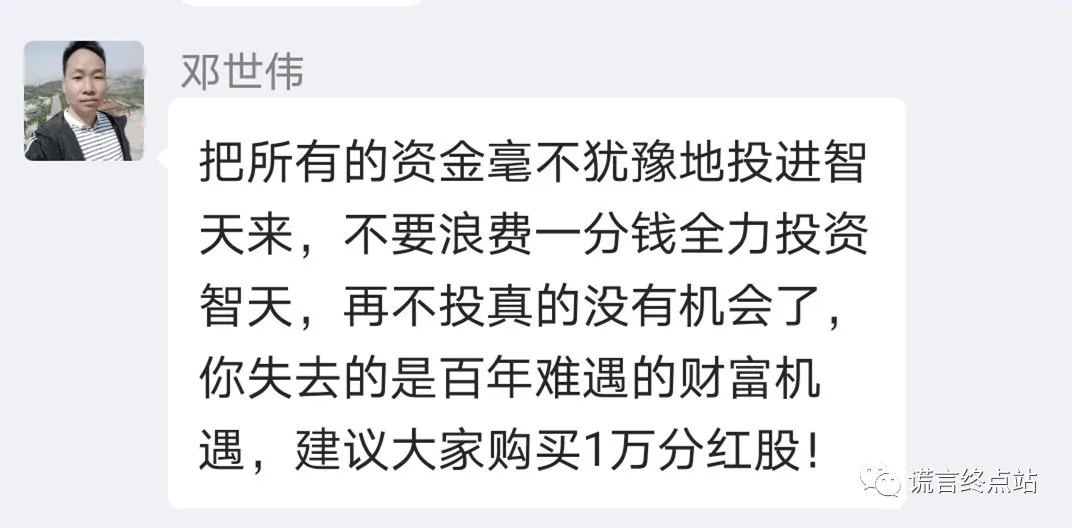 邓世伟

把所有的资金毫不犹豫地投进智天来，不要浪费一分钱全力投资智天，再不投真的没有机会了，你失去的是百年难遇的财富机遇，建议大家购买1万分红股！

谎言终点站